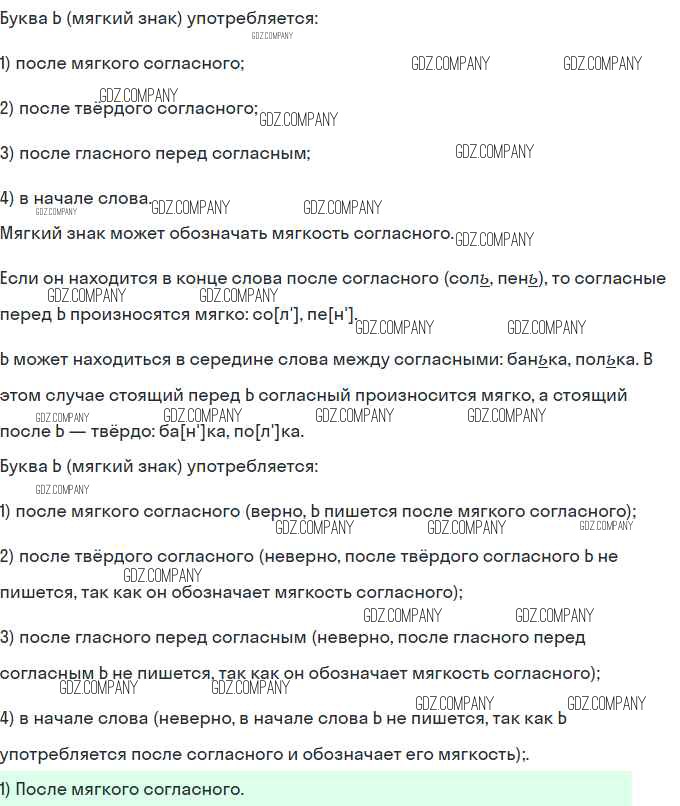 Буква Ь (мягкий знак) употребляется:

1) после мягкого согласного;

2) после твёрдого согласного;

3) после гласного перед согласным;

4) в начале слова.

Мягкий знак может обозначать мягкость согласного.

Если он находится в конце слова после согласного (соль, пень), то согласные перед Ь произносятся мягко: со[л'], пе[н'].

Ь может находиться в середине слова между согласными: банька, полька. В этом случае стоящий перед Ь согласный произносится мягко, а стоящий после Ь — твёрдо: ба[н']ка, по[л']ка.

Буква Ь (мягкий знак) употребляется:

1) после мягкого согласного (верно, Ь пишется после мягкого согласного);

2) после твёрдого согласного (неверно, после твёрдого согласного Ь не пишется, так как он обозначает мягкость согласного);

3) после гласного перед согласным (неверно, после гласного перед согласным Ь не пишется, так как он обозначает мягкость согласного);

4) в начале слова (неверно, в начале слова Ь не пишется, так как Ь употребляется после согласного и обозначает его мягкость);.

1) После мягкого согласного.

GDZ.COMPANY